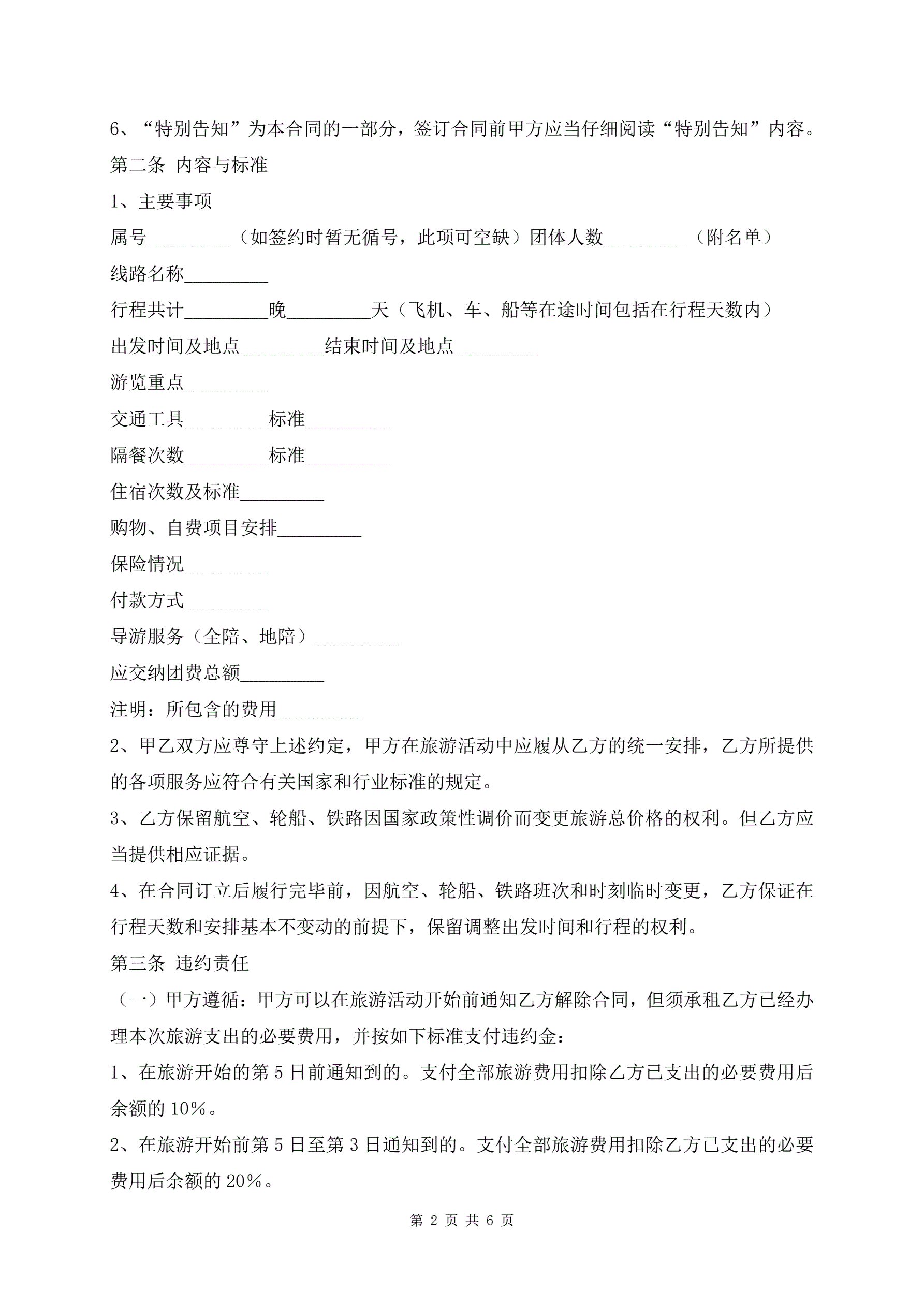 6、“特别告知”为本合同的一部分，签订合同前甲方应当仔细阅读“特别告知”内容。

第二条 内容与标准

1、主要事项

属号_________（如签约时暂无循号，此项可空缺）团体人数_________（附名单）

线路名称_________

行程共计_________晚_________天（飞机、车、船等在途时间包括在行程天数内）

出发时间及地点_________结束时间及地点_________

游览重点_________

交通工具_________标准_________

隔餐次数_________标准_________

住宿次数及标准_________

购物、自费项目安排_________

保险情况_________

付款方式_________

导游服务（全陪、地陪）_________

应交纳团费总额_________

注明：所包含的费用_________

2、甲乙双方应尊守上述约定，甲方在旅游活动中应履从乙方的统一安排，乙方所提供的各项服务应符合有关国家和行业标准的规定。

3、乙方保留航空、轮船、铁路因国家政策性调价而变更旅游总价格的权利。但乙方应当提供相应证据。

4、在合同订立后履行完毕前，因航空、轮船、铁路班次和时刻临时变更，乙方保证在行程天数和安排基本不变动的前提下，保留调整出发时间和行程的权利。

第三条 违约责任

（一）甲方遵循：甲方可以在旅游活动开始前通知乙方解除合同，但须承租乙方已经办理本次旅游支出的必要费用，并按如下标准支付违约金：

1、在旅游开始的第5日前通知到的。支付全部旅游费用扣除乙方已支出的必要费用后余额的10%。

2、在旅游开始前第5日至第3日通知到的。支付全部旅游费用扣除乙方已支出的必要费用后余额的20%。

第 2 页 共 6 页